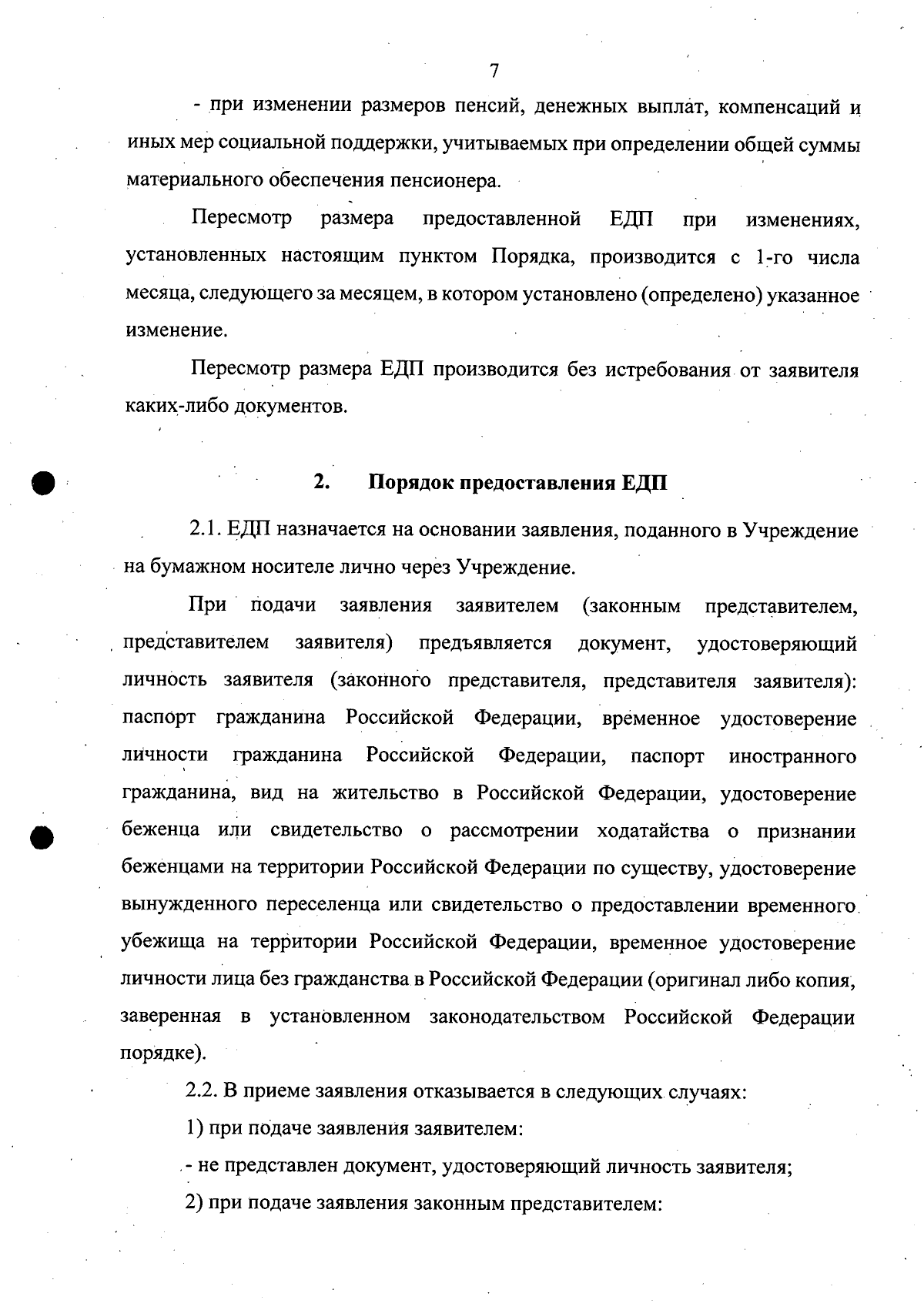 7

- при изменении размеров пенсий, денежных выплат, компенсаций и иных мер социальной поддержки, учитываемых при определении общей суммы материального обеспечения пенсионера.

Пересмотр размера предоставленной ЕДП при изменениях, установленных настоящим пунктом Порядка, производится с 1-го числа месяца, следующего за месяцем, в котором установлено (определено) указанное изменение.

Пересмотр размера ЕДП производится без истребования от заявителя каких-либо документов.

2. Порядок предоставления ЕДП

2.1. ЕДП назначается на основании заявления, поданного в Учреждение на бумажном носителе лично через Учреждение.

При подачи заявления заявителем (законным представителем, представителем заявителя) предъявляется документ, удостоверяющий личность заявителя (законного представителя, представителя заявителя): паспорт гражданина Российской Федерации, временное удостоверение личности гражданина Российской Федерации, паспорт иностранного гражданина, вид на жительство в Российской Федерации, удостоверение беженца или свидетельство о рассмотрении ходатайства о признании беженцами на территории Российской Федерации по существу, удостоверение вынужденного переселенца или свидетельство о предоставлении временного убежища на территории Российской Федерации, временное удостоверение личности лица без гражданства в Российской Федерации (оригинал либо копия, заверенная в установленном законодательством Российской Федерации порядке).

2.2. В приеме заявления отказывается в следующих случаях:

1) при подаче заявления заявителем:

- не представлен документ, удостоверяющий личность заявителя;

2) при подаче заявления законным представителем: